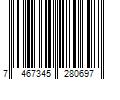 7 467345 280697